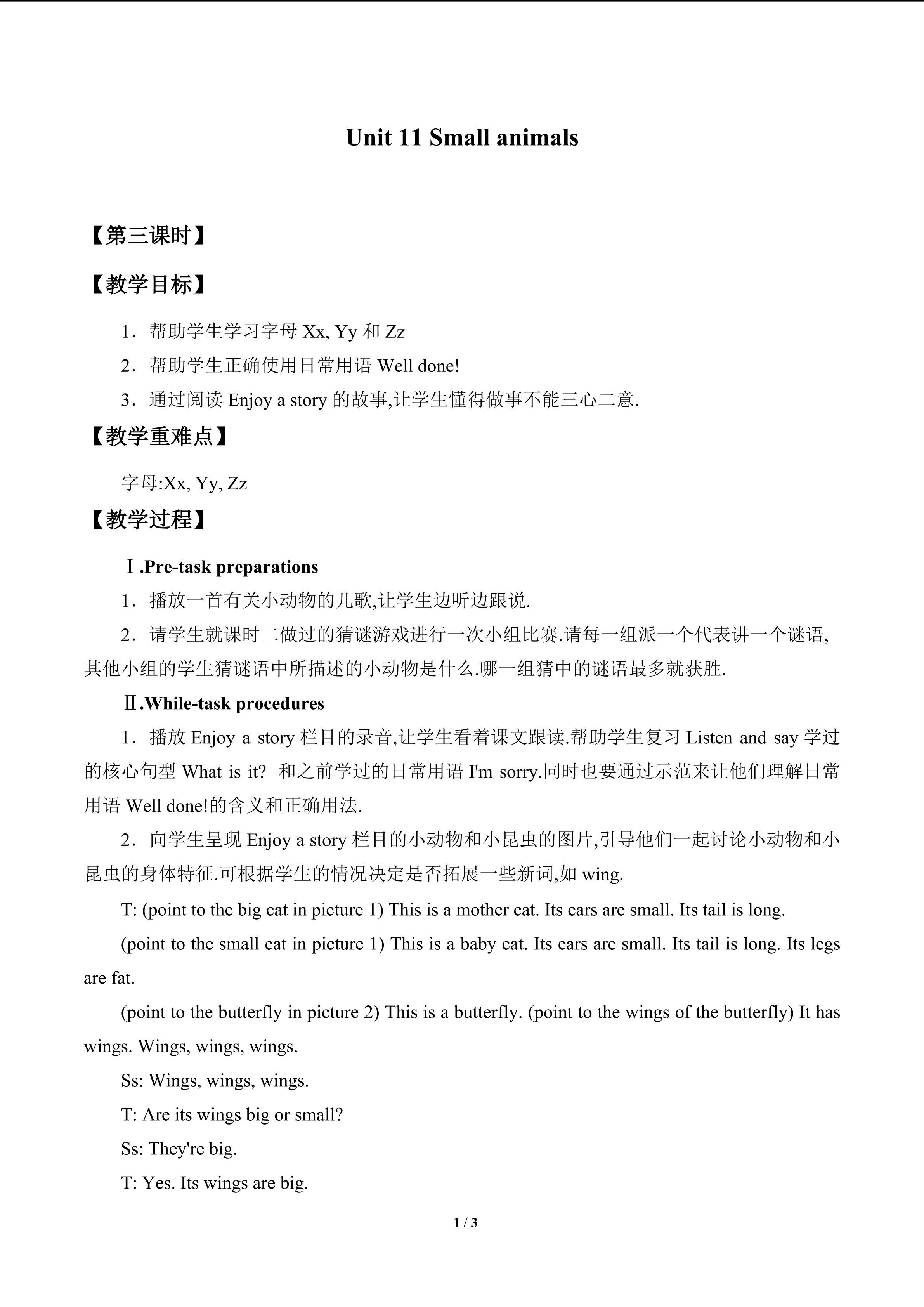 Unit 11 Small animals

【第三课时】

【教学目标】

1．帮助学生学习字母 Xx, Yy 和 Zz

2．帮助学生正确使用日常用语 Well done!

3．通过阅读 Enjoy a story 的故事,让学生懂得做事不能三心二意.

【教学重难点】

字母:Xx, Yy, Zz

【教学过程】

Ⅰ.Pre-task preparations

1．播放一首有关小动物的儿歌,让学生边听边跟说.

2．请学生就课时二做过的猜谜游戏进行一次小组比赛.请每一组派一个代表讲一个谜语,其他小组的学生猜谜语中所描述的小动物是什么.哪一组猜中的谜语最多就获胜.

Ⅱ.While-task procedures

1．播放 Enjoy a story 栏目的录音,让学生看着课文跟读.帮助学生复习 Listen and say 学过的核心句型 What is it? 和之前学过的日常用语 I'm sorry.同时也要通过示范来让他们理解日常用语 Well done!的含义和正确用法.

2．向学生呈现 Enjoy a story 栏目的小动物和小昆虫的图片,引导他们一起讨论小动物和小昆虫的身体特征.可根据学生的情况决定是否拓展一些新词,如 wing.

T: (point to the big cat in picture 1) This is a mother cat. Its ears are small. Its tail is long.

(point to the small cat in picture 1) This is a baby cat. Its ears are small. Its tail is long. Its legs are fat.

(point to the butterfly in picture 2) This is a butterfly. (point to the wings of the butterfly) It has wings. Wings, wings, wings.

Ss: Wings, wings, wings.

T: Are its wings big or small?

Ss: They're big.

T: Yes. Its wings are big.

1 / 3